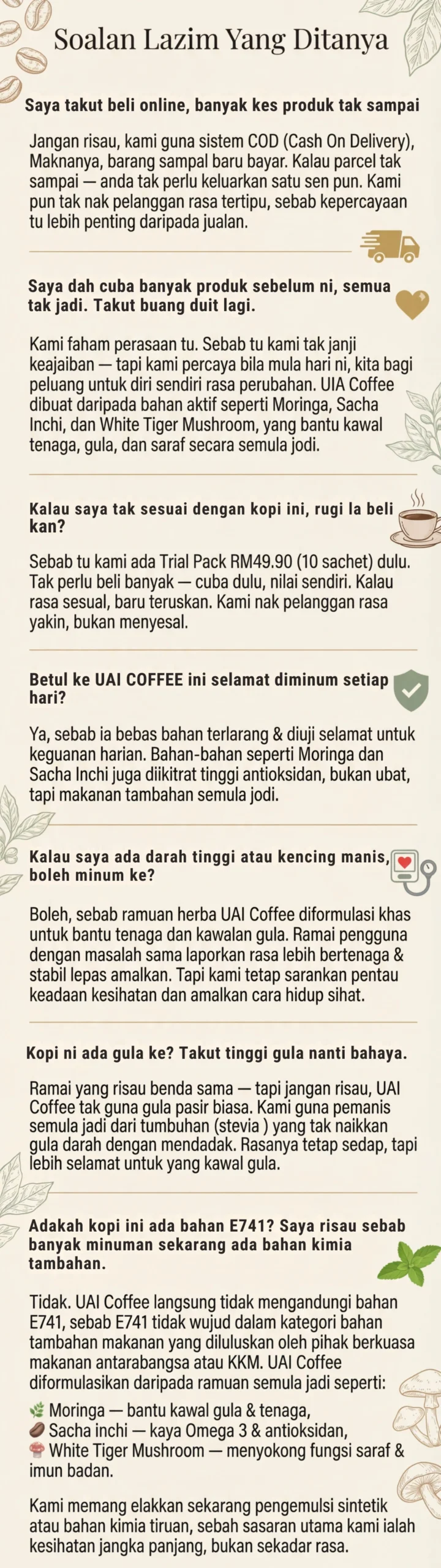 Soalan Lazim Yang Ditanya

Saya takut beli online, banyak kes produk tak sampai

Jangan risau, kami guna sistem COD (Cash On Delivery), Maknanya, barang sampal baru bayar. Kalau parcel tak sampai — anda tak perlu keluarkan satu sen pun. Kami pun tak nak pelanggan rasa tertipu, sebab kepercayaan tu lebih penting daripada jualan.

Saya dah cuba banyak produk sebelum ni, semua tak jadi. Takut buang duit lagi.

Kami faham perasaan tu. Sebab tu kami tak janji keajaiban — tapi kami percaya bila mula hari ni, kita bagi peluang untuk diri sendiri rasa perubahan. UIA Coffee dibuat daripada bahan aktif seperti Moringa, Sacha Inchi, dan White Tiger Mushroom, yang bantu kawal tenaga, gula, dan saraf secara semula jodi.

Kalau saya tak sesuai dengan kopi ini, rugi la beli kan?

Sebab tu kami ada Trial Pack RM49.90 (10 sachet) dulu. Tak perlu beli banyak — cuba dulu, nilai sendiri. Kalau rasa sesual, baru teruskan. Kami nak pelanggan rasa yakin, bukan menyesal.

Betul ke UAI COFFEE ini selamat diminum setiap hari?

Ya, sebab ia bebas bahan terlarang & diuji selamat untuk keguanan harian. Bahan-bahan seperti Moringa dan Sacha Inchi juga diikitrat tinggi antioksidan, bukan ubat, tapi makanan tambahan semula jodi.

Kalau saya ada darah tinggi atau kencing manis, boleh minum ke?

Boleh, sebab ramuan herba UAI Coffee diformulasi khas untuk bantu tenaga dan kawalan gula. Ramai pengguna dengan masalah sama laporkan rasa lebih bertenaga & stabil lepas amalkan. Tapi kami tetap sarankan pentau keadaan kesihatan dan amalkan cara hidup sihat.

Kopi ni ada gula ke? Takut tinggi gula nanti bahaya.

Ramai yang risau benda sama — tapi jangan risau, UAI Coffee tak guna gula pasir biasa. Kami guna pemanis semula jadi dari tumbuhan (stevia ) yang tak naikkan gula darah dengan mendadak. Rasanya tetap sedap, tapi lebih selamat untuk yang kawal gula.

Adakah kopi ini ada bahan E741? Saya risau sebab banyak minuman sekarang ada bahan kimia tambahan.

Tidak. UAI Coffee langsung tidak mengandungi bahan E741, sebab E741 tidak wujud dalam kategori bahan tambahan makanan yang diluluskan oleh pihak berkuasa makanan antarabangsa atau KKM. UAI Coffee diformulasikan daripada ramuan semula jadi seperti:
🌿 Moringa — bantu kawal gula & tenaga,
🫘 Sacha inchi — kaya Omega 3 & antioksidan,
🍄 White Tiger Mushroom — menyokong fungsi saraf & imun badan.

Kami memang elakkan sekarang pengemulsi sintetik atau bahan kimia tiruan, sebah sasaran utama kami ialah kesihatan jangka panjang, bukan sekadar rasa.